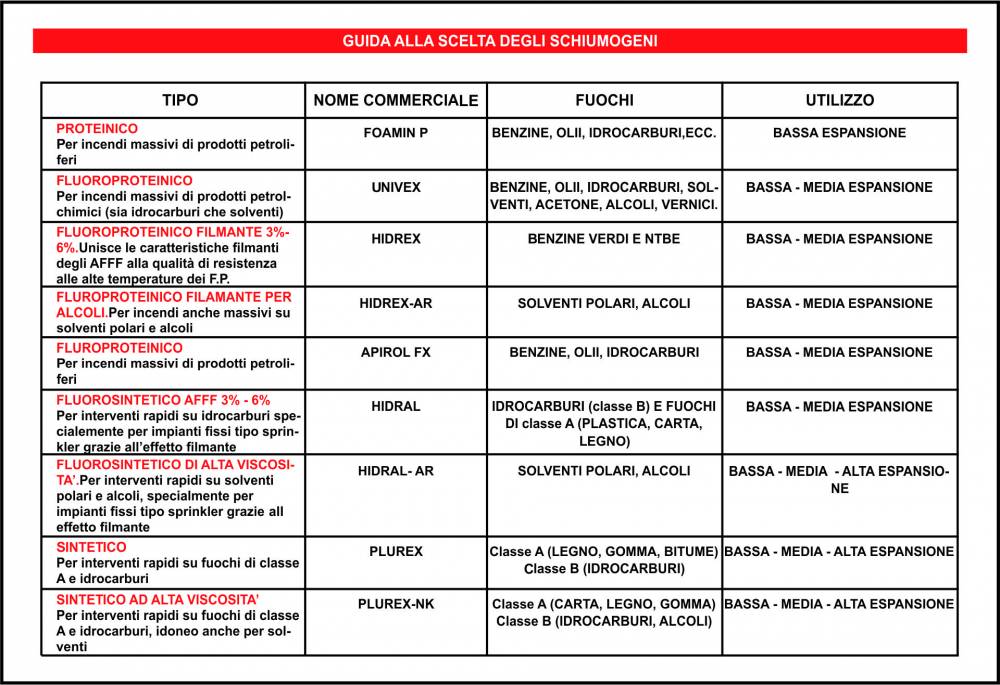 GUIDA ALLA SCELTA DEGLI SCHIUMOGENI

| TIPO | NOME COMMERCIALE | FUOCHI | UTILIZZO |
|---|---|---|---|
| PROTEINICO Per incendi massivi di prodotti petroliferi | FOAMIN P | BENZINE, OLII, IDROCARBURI,ECC. | BASSA ESPANSIONE |
| FLUOROPROTEINICO Per incendi massivi di prodotti petrolchimici (sia idrocarburi che solventi) | UNIVEX | BENZINE, OLII, IDROCARBURI, SOLVENTI, ACETONE, ALCOLI, VERNICI. | BASSA - MEDIA ESPANSIONE |
| FLUOROPROTEINICO FILMANTE 3%-6%.Unisce le caratteristiche filmanti degli AFFF alla qualità di resistenza alle alte temperature dei F.P. | HIDREX | BENZINE VERDI E NTBE | BASSA - MEDIA ESPANSIONE |
| FLUROPROTEINICO FILAMANTE PER ALCOLI.Per incendi anche massivi su solventi polari e alcoli | HIDREX-AR | SOLVENTI POLARI, ALCOLI | BASSA - MEDIA ESPANSIONE |
| FLUROPROTEINICO Per incendi massivi di prodotti petroliferi | APIROL FX | BENZINE, OLII, IDROCARBURI | BASSA - MEDIA ESPANSIONE |
| FLUOROSINTETICO AFFF 3% - 6% Per interventi rapidi su idrocarburi specialemente per impianti fissi tipo sprinkler grazie all'effetto filmante | HIDRAL | IDROCARBURI (classe B) E FUOCHI DI classe A (PLASTICA, CARTA, LEGNO) | BASSA - MEDIA ESPANSIONE |
| FLUOROSINTETICO DI ALTA VISCOSITA'.Per interventi rapidi su solventi polari e alcoli, specialmente per impianti fissi tipo sprinkler grazie all effetto filmante | HIDRAL- AR | SOLVENTI POLARI, ALCOLI | BASSA - MEDIA - ALTA ESPANSIONE |
| SINTETICO Per interventi rapidi su fuochi di classe A e idrocarburi | PLUREX | Classe A (LEGNO, GOMMA, BITUME) Classe B (IDROCARBURI) | BASSA - MEDIA - ALTA ESPANSIONE |
| SINTETICO AD ALTA VISCOSITA' Per interventi rapidi su fuochi di classe A e idrocarburi, idoneo anche per solventi | PLUREX-NK | Classe A (CARTA, LEGNO, GOMMA) Classe B (IDROCARBURI, ALCOLI) | BASSA - MEDIA - ALTA ESPANSIONE |